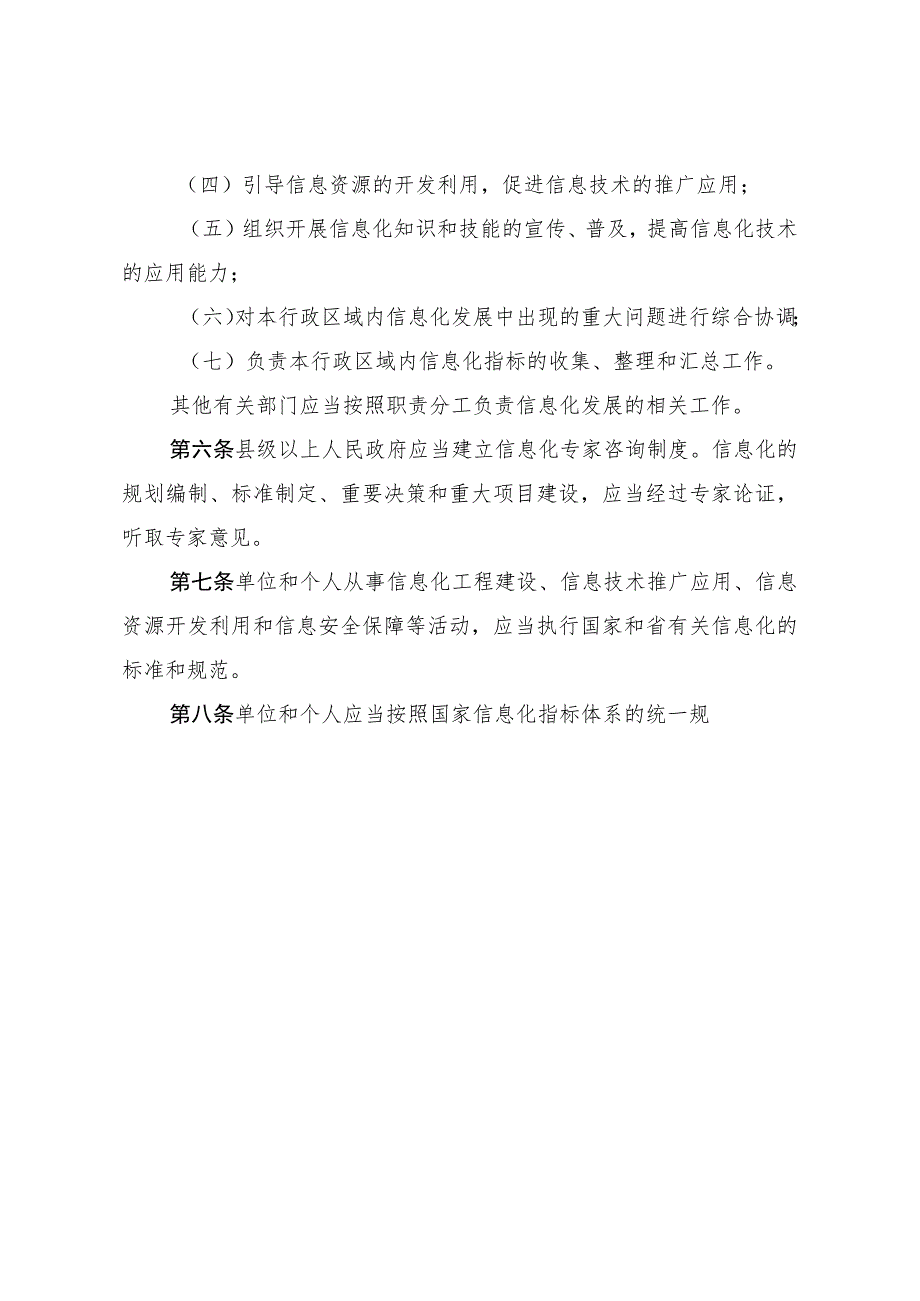 （四）引导信息资源的开发利用，促进信息技术的推广应用；

（五）组织开展信息化知识和技能的宣传、普及，提高信息化技术的应用能力；

(六)对本行政区域内信息化发展中出现的重大问题进行综合协调;

（七）负责本行政区域内信息化指标的收集、整理和汇总工作。

其他有关部门应当按照职责分工负责信息化发展的相关工作。

第六条县级以上人民政府应当建立信息化专家咨询制度。信息化的规划编制、标准制定、重要决策和重大项目建设，应当经过专家论证，听取专家意见。

第七条单位和个人从事信息化工程建设、信息技术推广应用、信息资源开发利用和信息安全保障等活动，应当执行国家和省有关信息化的标准和规范。

第八条单位和个人应当按照国家信息化指标体系的统一规